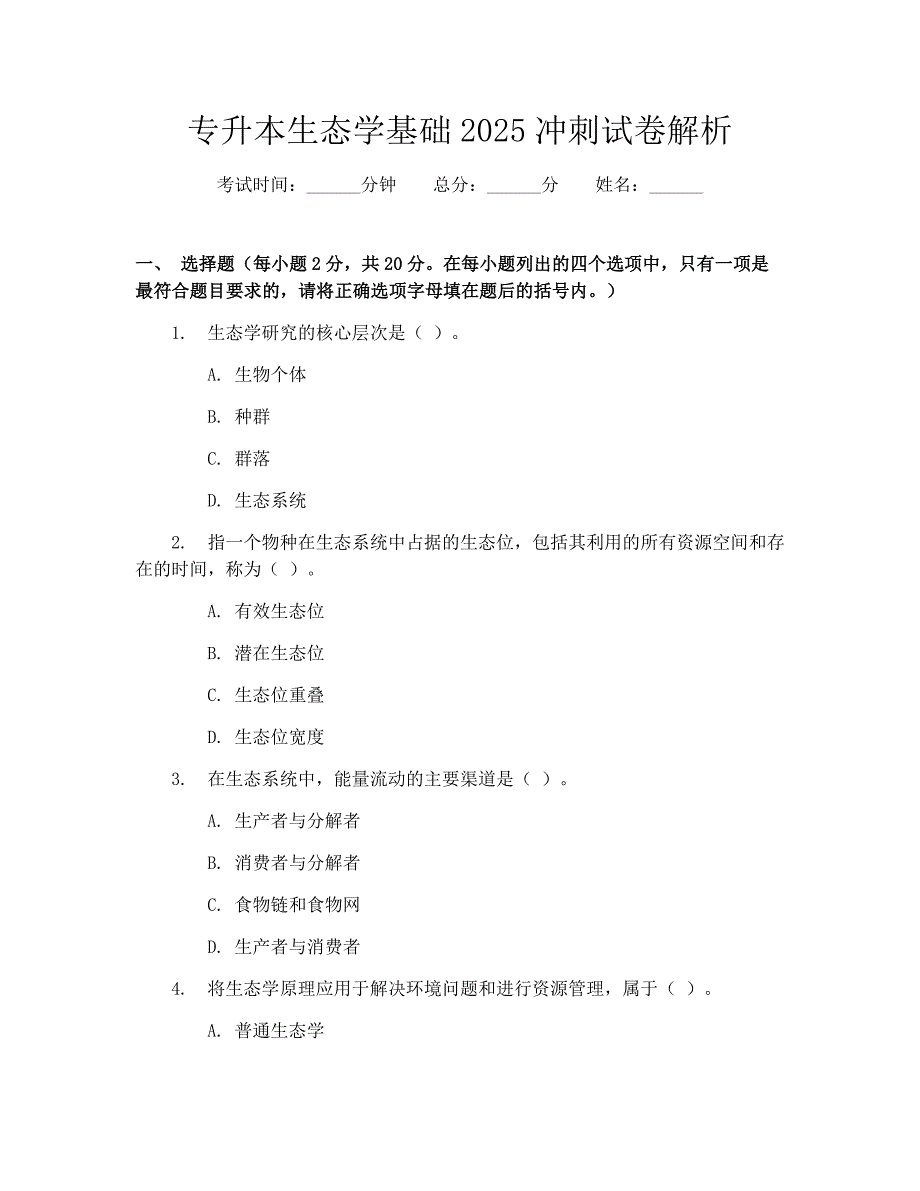 专升本生态学基础 2025 冲刺试卷解析

考试时间：______分钟　　总分：______分　　姓名：______

一、 选择题（每小题 2 分，共 20 分。在每小题列出的四个选项中，只有一项是最符合题目要求的，请将正确选项字母填在题后的括号内。）

1. 生态学研究的核心层次是（ ）。

A. 生物个体

B. 种群

C. 群落

D. 生态系统

2. 指一个物种在生态系统中占据的生态位，包括其利用的所有资源空间和存在的时间，称为（ ）。

A. 有效生态位

B. 潜在生态位

C. 生态位重叠

D. 生态位宽度

3. 在生态系统中，能量流动的主要渠道是（ ）。

A. 生产者与分解者

B. 消费者与分解者

C. 食物链和食物网

D. 生产者与消费者

4. 将生态学原理应用于解决环境问题和进行资源管理，属于（ ）。

A. 普通生态学